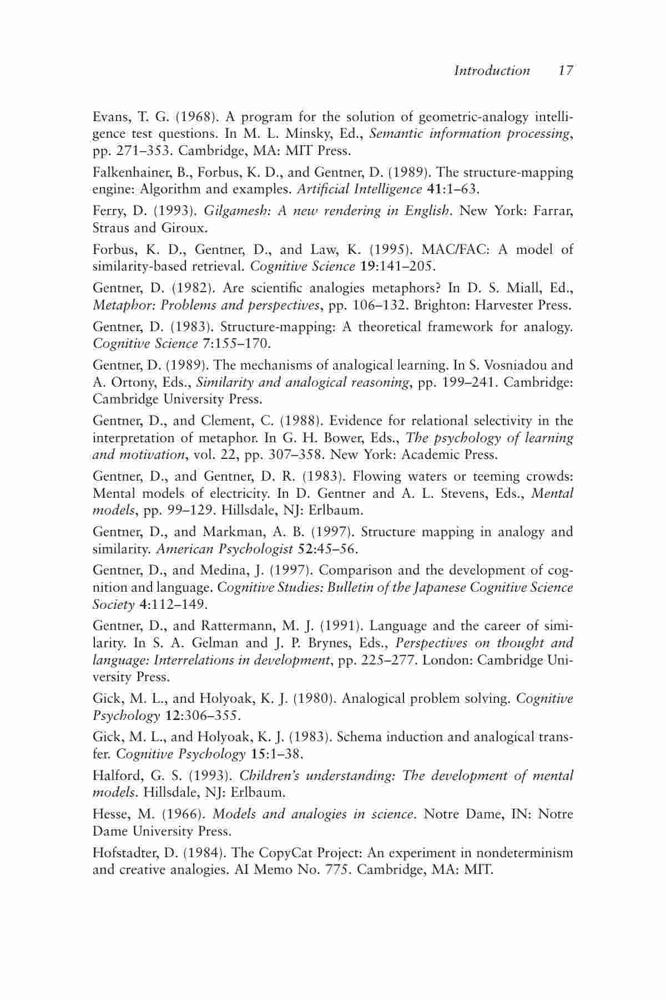 Introduction 17

Evans, T. G. (1968). A program for the solution of geometric-analogy intelligence test questions. In M. L. Minsky, Ed., Semantic information processing, pp. 271–353. Cambridge, MA: MIT Press.

Falkenhainer, B., Forbus, K. D., and Gentner, D. (1989). The structure-mapping engine: Algorithm and examples. Artificial Intelligence 41:1–63.

Ferry, D. (1993). Gilgamesh: A new rendering in English. New York: Farrar, Straus and Giroux.

Forbus, K. D., Gentner, D., and Law, K. (1995). MAC/FAC: A model of similarity-based retrieval. Cognitive Science 19:141–205.

Gentner, D. (1982). Are scientific analogies metaphors? In D. S. Miall, Ed., Metaphor: Problems and perspectives, pp. 106–132. Brighton: Harvester Press.

Gentner, D. (1983). Structure-mapping: A theoretical framework for analogy. Cognitive Science 7:155–170.

Gentner, D. (1989). The mechanisms of analogical learning. In S. Vosniadou and A. Ortony, Eds., Similarity and analogical reasoning, pp. 199–241. Cambridge: Cambridge University Press.

Gentner, D., and Clement, C. (1988). Evidence for relational selectivity in the interpretation of metaphor. In G. H. Bower, Eds., The psychology of learning and motivation, vol. 22, pp. 307–358. New York: Academic Press.

Gentner, D., and Gentner, D. R. (1983). Flowing waters or teeming crowds: Mental models of electricity. In D. Gentner and A. L. Stevens, Eds., Mental models, pp. 99–129. Hillsdale, NJ: Erlbaum.

Gentner, D., and Markman, A. B. (1997). Structure mapping in analogy and similarity. American Psychologist 52:45–56.

Gentner, D., and Medina, J. (1997). Comparison and the development of cognition and language. Cognitive Studies: Bulletin of the Japanese Cognitive Science Society 4:112–149.

Gentner, D., and Rattermann, M. J. (1991). Language and the career of similarity. In S. A. Gelman and J. P. Brynes, Eds., Perspectives on thought and language: Interrelations in development, pp. 225–277. London: Cambridge University Press.

Gick, M. L., and Holyoak, K. J. (1980). Analogical problem solving. Cognitive Psychology 12:306–355.

Gick, M. L., and Holyoak, K. J. (1983). Schema induction and analogical transfer. Cognitive Psychology 15:1–38.

Halford, G. S. (1993). Children's understanding: The development of mental models. Hillsdale, NJ: Erlbaum.

Hesse, M. (1966). Models and analogies in science. Notre Dame, IN: Notre Dame University Press.

Hofstadter, D. (1984). The CopyCat Project: An experiment in nondeterminism and creative analogies. AI Memo No. 775. Cambridge, MA: MIT.